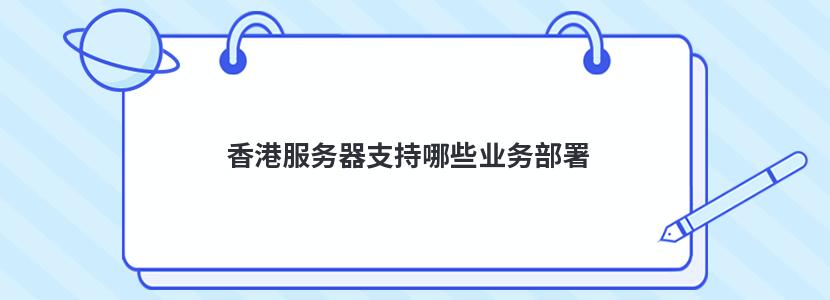 香港服务器支持哪些业务部署